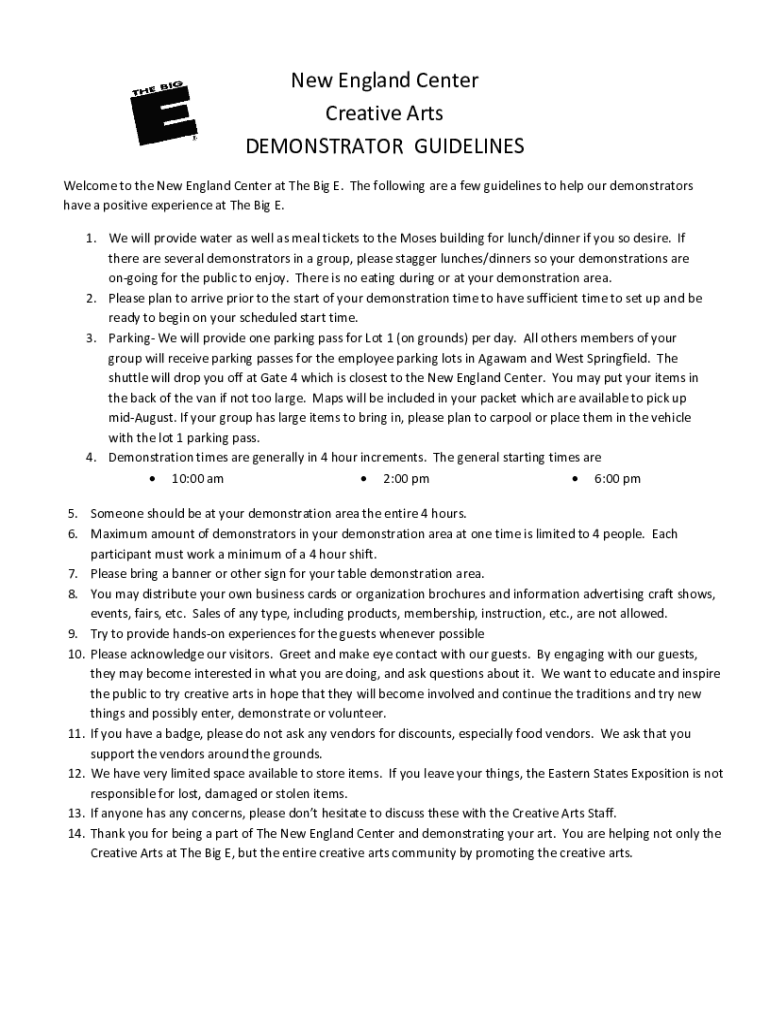 THE BIG E

New England Center
Creative Arts
DEMONSTRATOR GUIDELINES

Welcome to the New England Center at The Big E. The following are a few guidelines to help our demonstrators have a positive experience at The Big E.

1. We will provide water as well as meal tickets to the Moses building for lunch/dinner if you so desire. If there are several demonstrators in a group, please stagger lunches/dinners so your demonstrations are on-going for the public to enjoy. There is no eating during or at your demonstration area.
2. Please plan to arrive prior to the start of your demonstration time to have sufficient time to set up and be ready to begin on your scheduled start time.
3. Parking- We will provide one parking pass for Lot 1 (on grounds) per day. All others members of your group will receive parking passes for the employee parking lots in Agawam and West Springfield. The shuttle will drop you off at Gate 4 which is closest to the New England Center. You may put your items in the back of the van if not too large. Maps will be included in your packet which are available to pick up mid-August. If your group has large items to bring in, please plan to carpool or place them in the vehicle with the lot 1 parking pass.
4. Demonstration times are generally in 4 hour increments. The general starting times are
• 10:00 am
• 2:00 pm
• 6:00 pm

5. Someone should be at your demonstration area the entire 4 hours.
6. Maximum amount of demonstrators in your demonstration area at one time is limited to 4 people. Each participant must work a minimum of a 4 hour shift.
7. Please bring a banner or other sign for your table demonstration area.
8. You may distribute your own business cards or organization brochures and information advertising craft shows, events, fairs, etc. Sales of any type, including products, membership, instruction, etc., are not allowed.
9. Try to provide hands-on experiences for the guests whenever possible
10. Please acknowledge our visitors. Greet and make eye contact with our guests. By engaging with our guests, they may become interested in what you are doing, and ask questions about it. We want to educate and inspire the public to try creative arts in hope that they will become involved and continue the traditions and try new things and possibly enter, demonstrate or volunteer.
11. If you have a badge, please do not ask any vendors for discounts, especially food vendors. We ask that you support the vendors around the grounds.
12. We have very limited space available to store items. If you leave your things, the Eastern States Exposition is not responsible for lost, damaged or stolen items.
13. If anyone has any concerns, please don't hesitate to discuss these with the Creative Arts Staff.
14. Thank you for being a part of The New England Center and demonstrating your art. You are helping not only the Creative Arts at The Big E, but the entire creative arts community by promoting the creative arts.